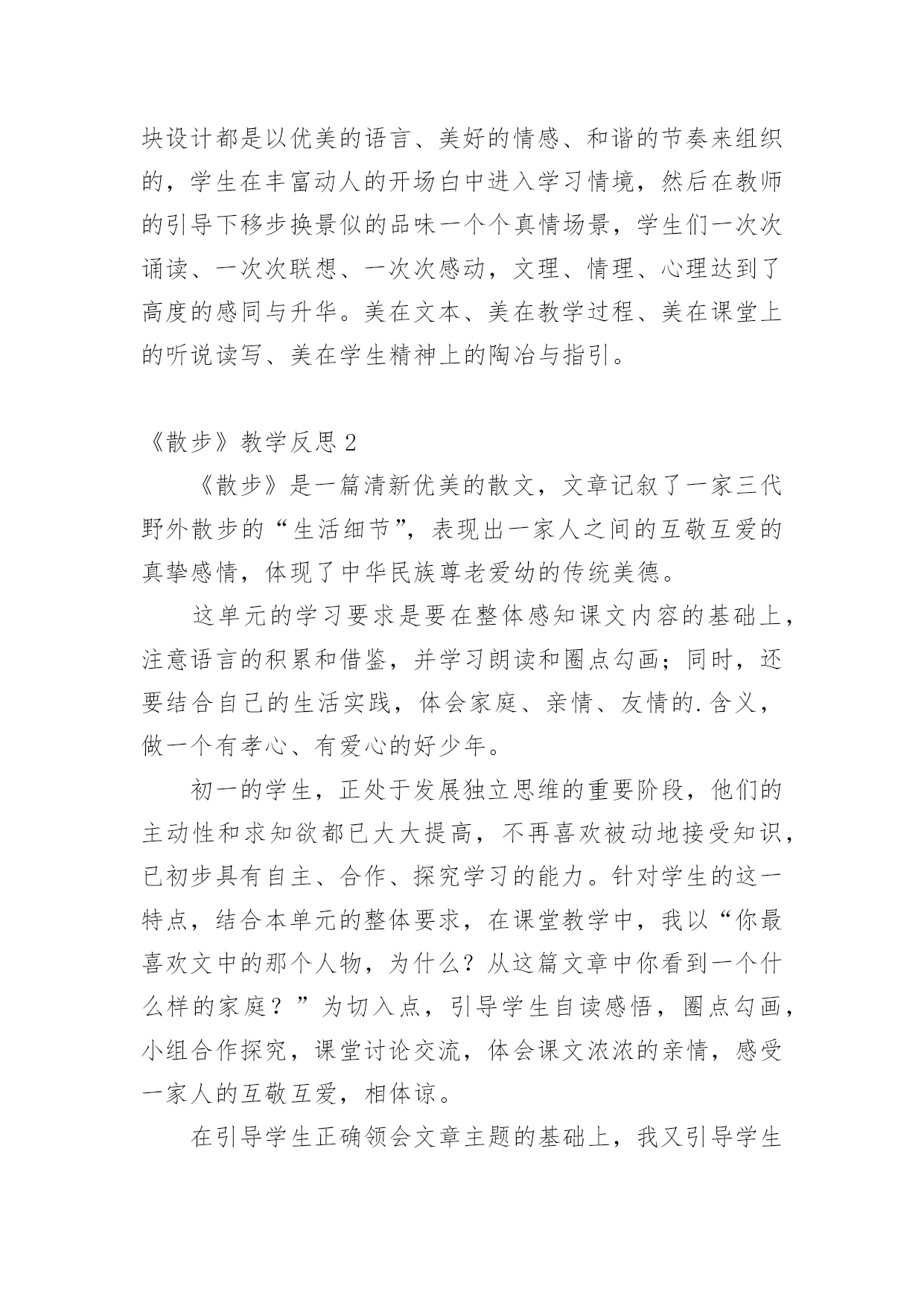 块设计都是以优美的语言、美好的情感、和谐的节奏来组织的，学生在丰富动人的开场白中进入学习情境，然后在教师的引导下移步换景似的品味一个个真情场景，学生们一次次诵读、一次次联想、一次次感动，文理、情理、心理达到了高度的感同与升华。美在文本、美在教学过程、美在课堂上的听说读写、美在学生精神上的陶冶与指引。

《散步》教学反思 2

《散步》是一篇清新优美的散文，文章记叙了一家三代野外散步的“生活细节”，表现出一家人之间的互敬互爱的真挚感情，体现了中华民族尊老爱幼的传统美德。

这单元的学习要求是要在整体感知课文内容的基础上，注意语言的积累和借鉴，并学习朗读和圈点勾画；同时，还要结合自己的生活实践，体会家庭、亲情、友情的.含义，做一个有孝心、有爱心的好少年。

初一的学生，正处于发展独立思维的重要阶段，他们的主动性和求知欲都已大大提高，不再喜欢被动地接受知识，已初步具有自主、合作、探究学习的能力。针对学生的这一特点，结合本单元的整体要求，在课堂教学中，我以“你最喜欢文中的那个人物，为什么？从这篇文章中你看到一个什么样的家庭？”为切入点，引导学生自读感悟，圈点勾画，小组合作探究，课堂讨论交流，体会课文浓浓的亲情，感受一家人的互敬互爱，相体谅。

在引导学生正确领会文章主题的基础上，我又引导学生